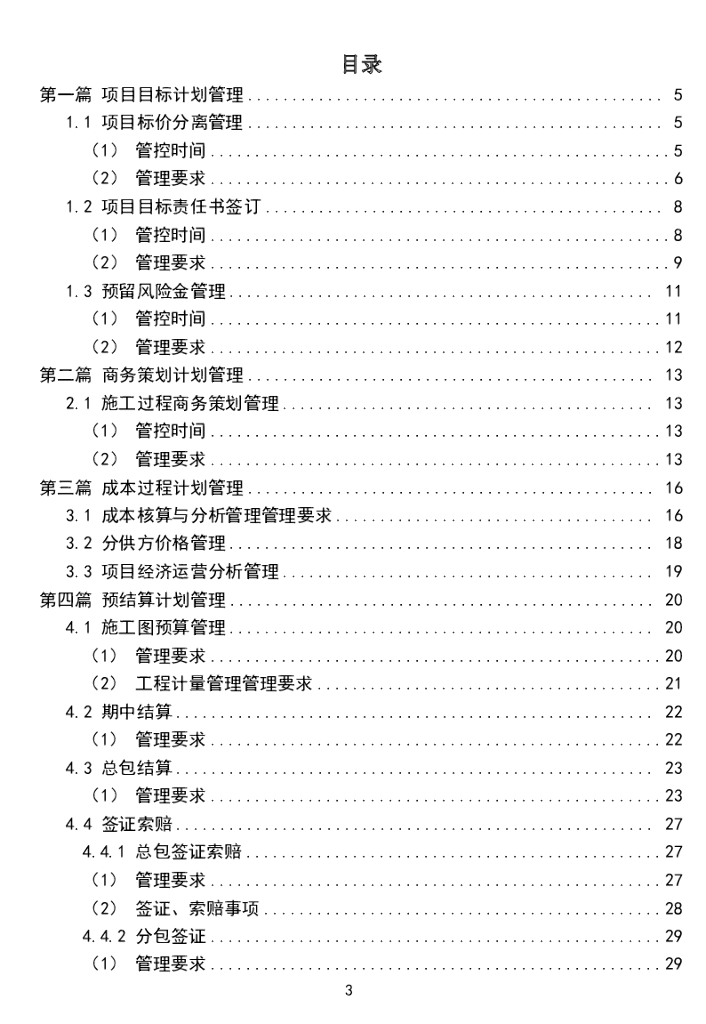 目录

第一篇 项目目标计划管理 ........ 5
1.1 项目标价分离管理 ........ 5
（1） 管控时间 ........ 5
（2） 管理要求 ........ 6
1.2 项目目标责任书签订 ........ 8
（1） 管控时间 ........ 8
（2） 管理要求 ........ 9
1.3 预留风险金管理 ........ 11
（1） 管控时间 ........ 11
（2） 管理要求 ........ 12
第二篇 商务策划计划管理 ........ 13
2.1 施工过程商务策划管理 ........ 13
（1） 管控时间 ........ 13
（2） 管理要求 ........ 13
第三篇 成本过程计划管理 ........ 16
3.1 成本核算与分析管理管理要求 ........ 16
3.2 分供方价格管理 ........ 18
3.3 项目经济运营分析管理 ........ 19
第四篇 预结算计划管理 ........ 20
4.1 施工图预算管理 ........ 20
（1） 管理要求 ........ 20
（2） 工程计量管理管理要求 ........ 21
4.2 期中结算 ........ 22
（1） 管理要求 ........ 22
4.3 总包结算 ........ 23
（1） 管理要求 ........ 23
4.4 签证索赔 ........ 27
4.4.1 总包签证索赔 ........ 27
（1） 管理要求 ........ 27
（2） 签证、索赔事项 ........ 28
4.4.2 分包签证 ........ 29
（1） 管理要求 ........ 29

3